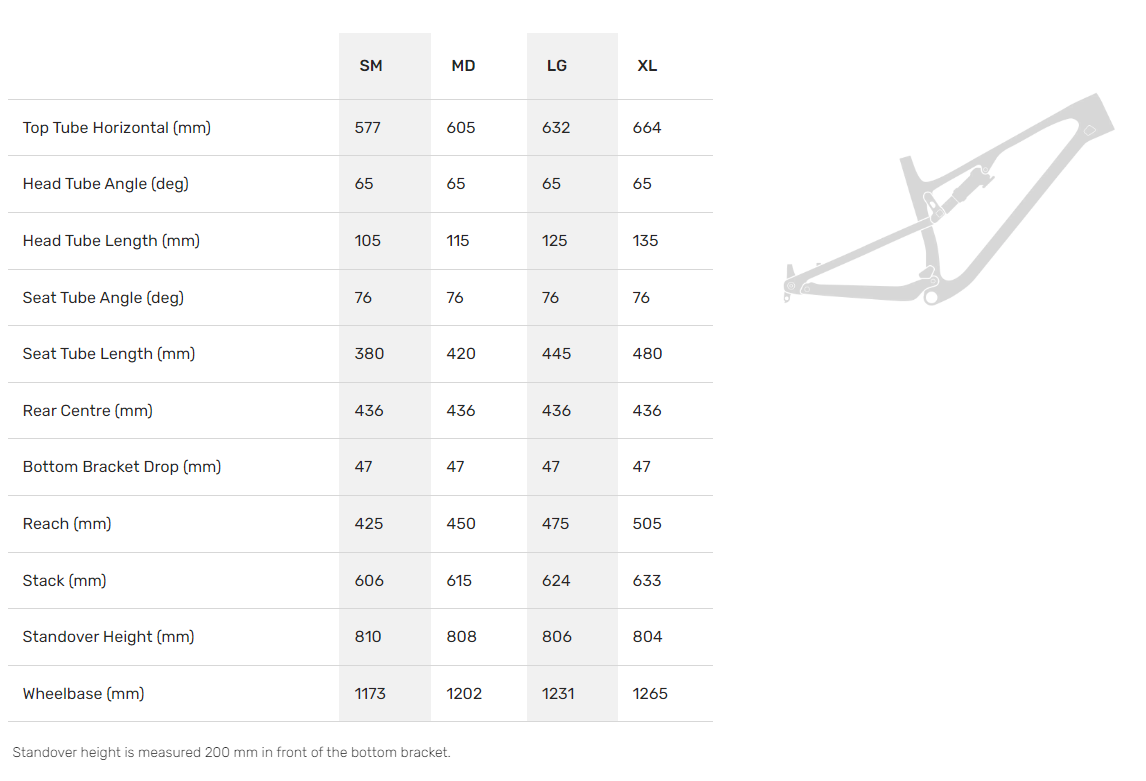 | | SM | MD | LG | XL |
|---|---|---|---|---|
| Top Tube Horizontal (mm) | 577 | 605 | 632 | 664 |
| Head Tube Angle (deg) | 65 | 65 | 65 | 65 |
| Head Tube Length (mm) | 105 | 115 | 125 | 135 |
| Seat Tube Angle (deg) | 76 | 76 | 76 | 76 |
| Seat Tube Length (mm) | 380 | 420 | 445 | 480 |
| Rear Centre (mm) | 436 | 436 | 436 | 436 |
| Bottom Bracket Drop (mm) | 47 | 47 | 47 | 47 |
| Reach (mm) | 425 | 450 | 475 | 505 |
| Stack (mm) | 606 | 615 | 624 | 633 |
| Standover Height (mm) | 810 | 808 | 806 | 804 |
| Wheelbase (mm) | 1173 | 1202 | 1231 | 1265 |

Standover height is measured 200 mm in front of the bottom bracket.